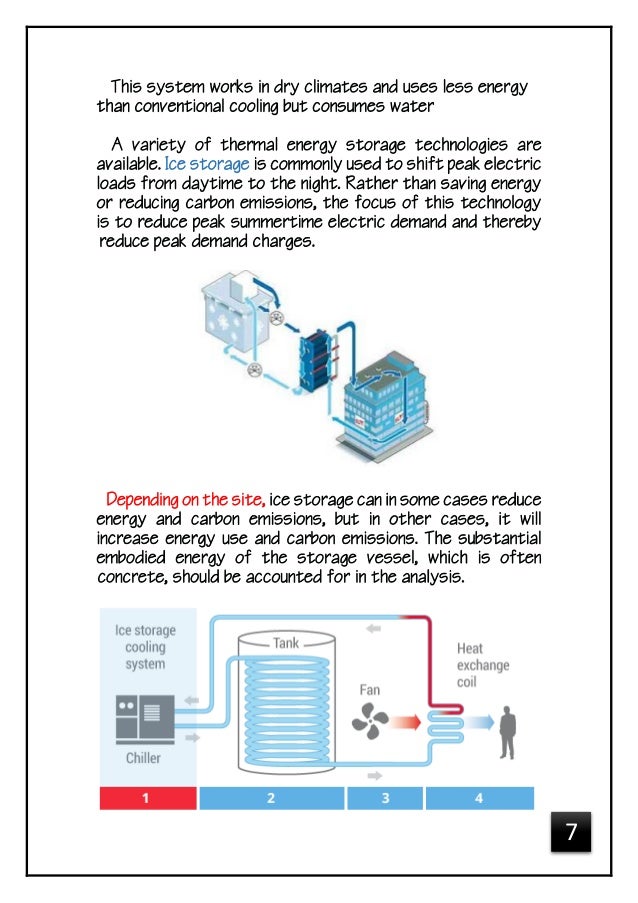 This system works in dry climates and uses less energy than conventional cooling but consumes water

A variety of thermal energy storage technologies are available. Ice storage is commonly used to shift peak electric loads from daytime to the night. Rather than saving energy or reducing carbon emissions, the focus of this technology is to reduce peak summertime electric demand and thereby reduce peak demand charges.

Depending on the site, ice storage can in some cases reduce energy and carbon emissions, but in other cases, it will increase energy use and carbon emissions. The substantial embodied energy of the storage vessel, which is often concrete, should be accounted for in the analysis.

Ice storage cooling system

Chiller

Tank

Fan

Heat exchange coil

1

2

3

4

7